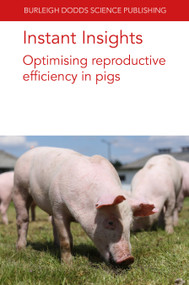 BURLEIGH DODDS SCIENCE PUBLISHING

Instant Insights

Optimising reproductive efficiency in pigs